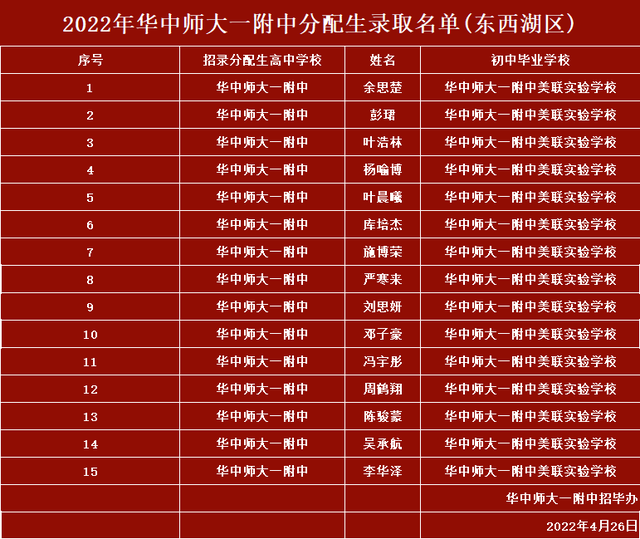 2022年华中师大一附中分配生录取名单(东西湖区)

| 序号 | 招录分配生高中学校 | 姓名 | 初中毕业学校 |
|---|---|---|---|
| 1 | 华中师大一附中 | 余思楚 | 华中师大一附中美联实验学校 |
| 2 | 华中师大一附中 | 彭珺 | 华中师大一附中美联实验学校 |
| 3 | 华中师大一附中 | 叶浩林 | 华中师大一附中美联实验学校 |
| 4 | 华中师大一附中 | 杨喻博 | 华中师大一附中美联实验学校 |
| 5 | 华中师大一附中 | 叶晨曦 | 华中师大一附中美联实验学校 |
| 6 | 华中师大一附中 | 库培杰 | 华中师大一附中美联实验学校 |
| 7 | 华中师大一附中 | 施博荣 | 华中师大一附中美联实验学校 |
| 8 | 华中师大一附中 | 严寒来 | 华中师大一附中美联实验学校 |
| 9 | 华中师大一附中 | 刘思妍 | 华中师大一附中美联实验学校 |
| 10 | 华中师大一附中 | 邓子豪 | 华中师大一附中美联实验学校 |
| 11 | 华中师大一附中 | 冯宇彤 | 华中师大一附中美联实验学校 |
| 12 | 华中师大一附中 | 周鹤翔 | 华中师大一附中美联实验学校 |
| 13 | 华中师大一附中 | 陈骏蒙 | 华中师大一附中美联实验学校 |
| 14 | 华中师大一附中 | 吴承航 | 华中师大一附中美联实验学校 |
| 15 | 华中师大一附中 | 李华泽 | 华中师大一附中美联实验学校 |
| | | | 华中师大一附中招毕办 |
| | | | 2022年4月26日 |